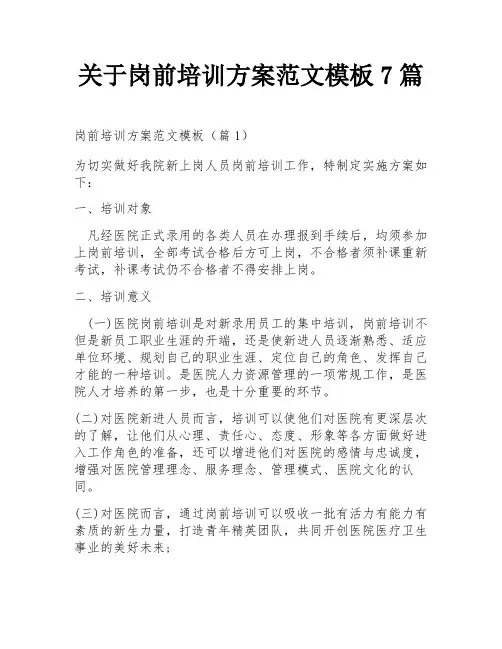 关于岗前培训方案范文模板 7 篇

岗前培训方案范文模板（篇 1）

为切实做好我院新上岗人员岗前培训工作，特制定实施方案如下：

一、培训对象

凡经医院正式录用的各类人员在办理报到手续后，均须参加上岗前培训，全部考试合格后方可上岗，不合格者须补课重新考试，补课考试仍不合格者不得安排上岗。

二、培训意义

（一）医院岗前培训是对新录用员工的集中培训，岗前培训不但是新员工职业生涯的开端，还是使新进人员逐渐熟悉、适应单位环境、规划自己的职业生涯、定位自己的角色、发挥自己才能的一种培训。是医院人力资源管理的一项常规工作，是医院人才培养的第一步，也是十分重要的环节。

(二)对医院新进人员而言，培训可以使他们对医院有更深层次的了解，让他们从心理、责任心、态度、形象等各方面做好进入工作角色的准备，还可以增进他们对医院的感情与忠诚度，增强对医院管理理念、服务理念、管理模式、医院文化的认同。

(三)对医院而言，通过岗前培训可以吸收一批有活力有能力有素质的新生力量，打造青年精英团队，共同开创医院医疗卫生事业的美好未来；